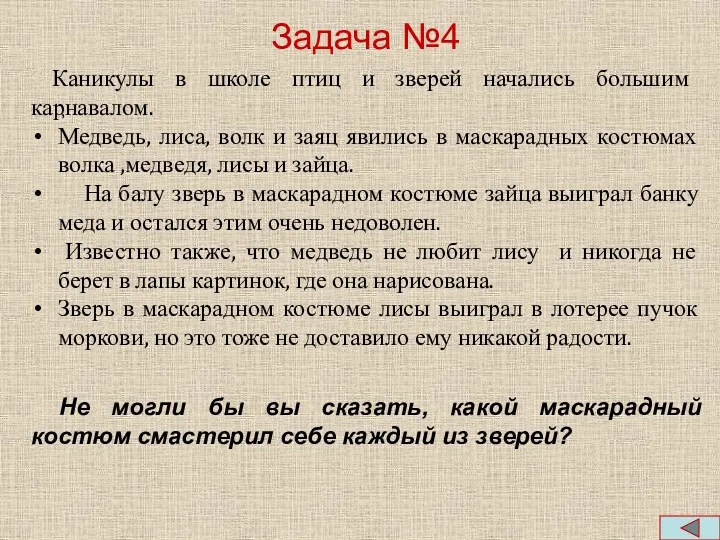 Задача №4

Каникулы в школе птиц и зверей начались большим карнавалом.

• Медведь, лиса, волк и заяц явились в маскарадных костюмах волка ,медведя, лисы и зайца.

• На балу зверь в маскарадном костюме зайца выиграл банку меда и остался этим очень недоволен.

• Известно также, что медведь не любит лису и никогда не берет в лапы картинок, где она нарисована.

• Зверь в маскарадном костюме лисы выиграл в лотерее пучок моркови, но это тоже не доставило ему никакой радости.

Не могли бы вы сказать, какой маскарадный костюм смастерил себе каждый из зверей?